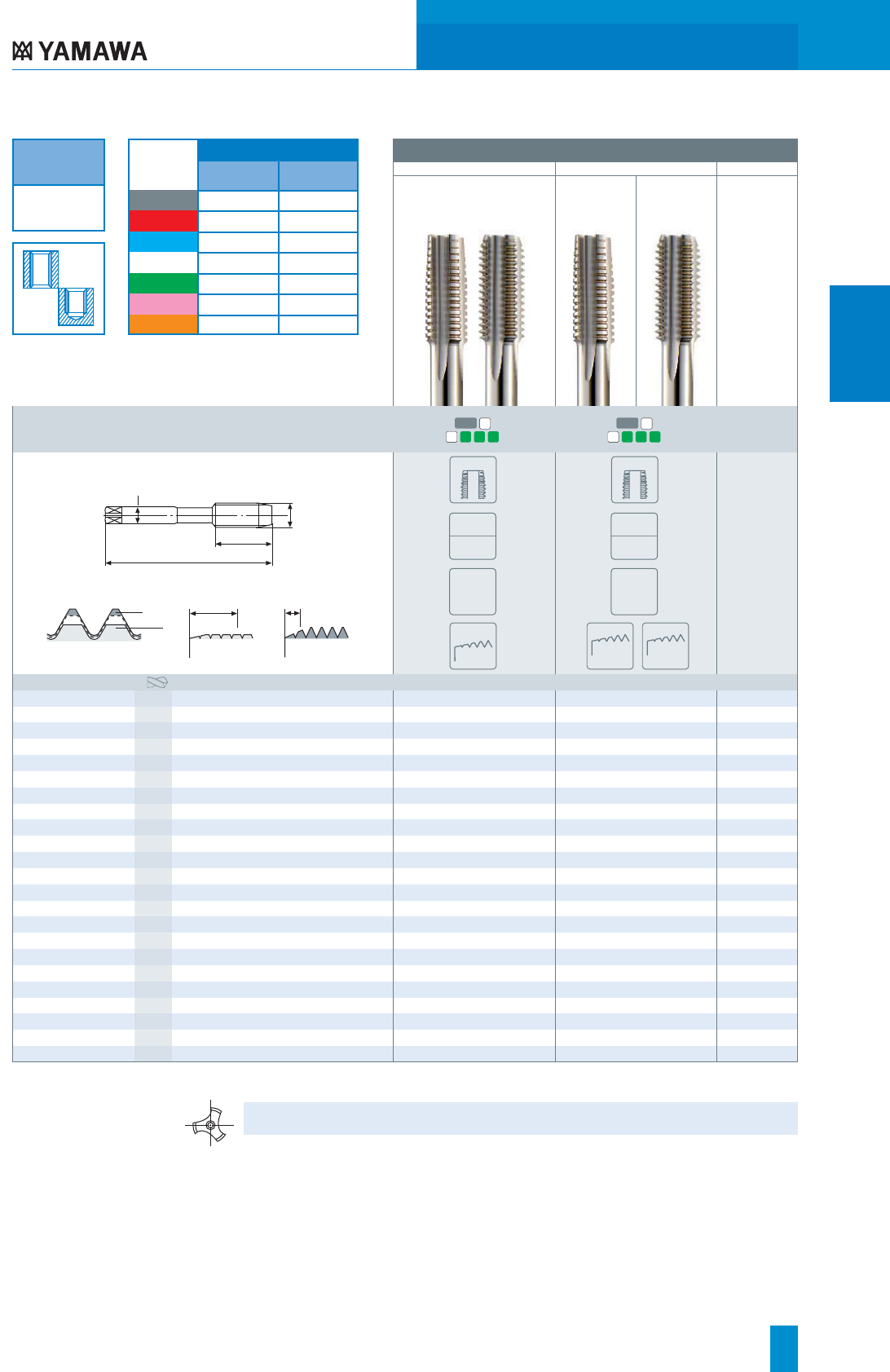 YAMAWA